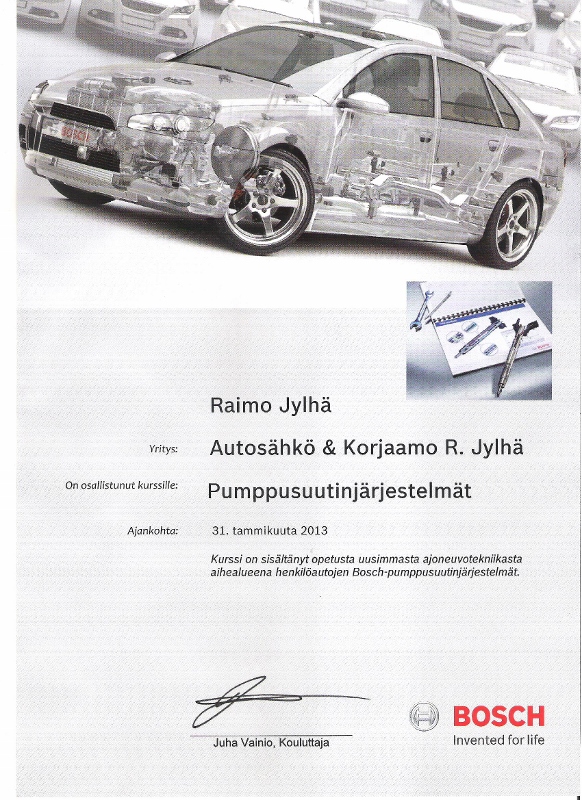 BOSCH

Raimo Jylhä

Yritys: Autosähkö & Korjaamo R. Jylhä

On osallistunut kurssille: Pumppusuutinjärjestelmät

Ajankohta: 31. tammikuuta 2013

Kurssi on sisältänyt opetusta uusimmasta ajoneuvotekniikasta aihealueena henkilöautojen Bosch-pumppusuutinjärjestelmät.

Juha Vainio, Kouluttaja

BOSCH
Invented for life